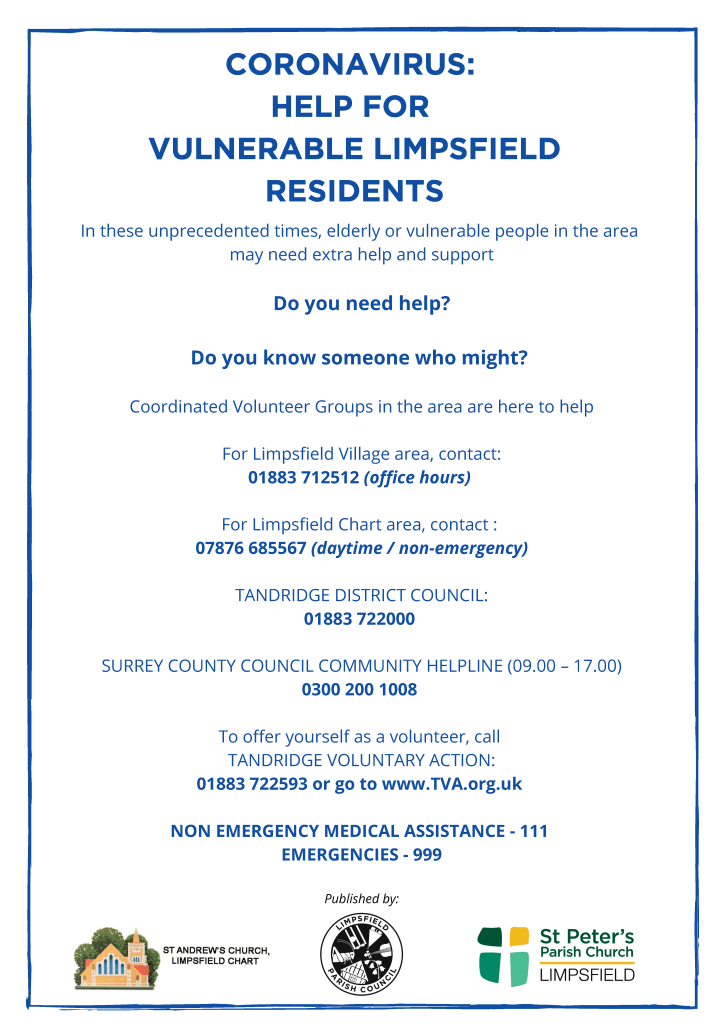 CORONAVIRUS:
HELP FOR
VULNERABLE LIMPSFIELD
RESIDENTS

In these unprecedented times, elderly or vulnerable people in the area may need extra help and support

Do you need help?

Do you know someone who might?

Coordinated Volunteer Groups in the area are here to help

For Limpsfield Village area, contact:
01883 712512 (office hours)

For Limpsfield Chart area, contact :
07876 685567 (daytime / non-emergency)

TANDRIDGE DISTRICT COUNCIL:
01883 722000

SURREY COUNTY COUNCIL COMMUNITY HELPLINE (09.00 – 17.00)
0300 200 1008

To offer yourself as a volunteer, call
TANDRIDGE VOLUNTARY ACTION:
01883 722593 or go to www.TVA.org.uk

NON EMERGENCY MEDICAL ASSISTANCE - 111
EMERGENCIES - 999

Published by:

ST ANDREW'S CHURCH, LIMPSFIELD CHART

LIMPSFIELD PARISH COUNCIL

St Peter's Parish Church LIMPSFIELD